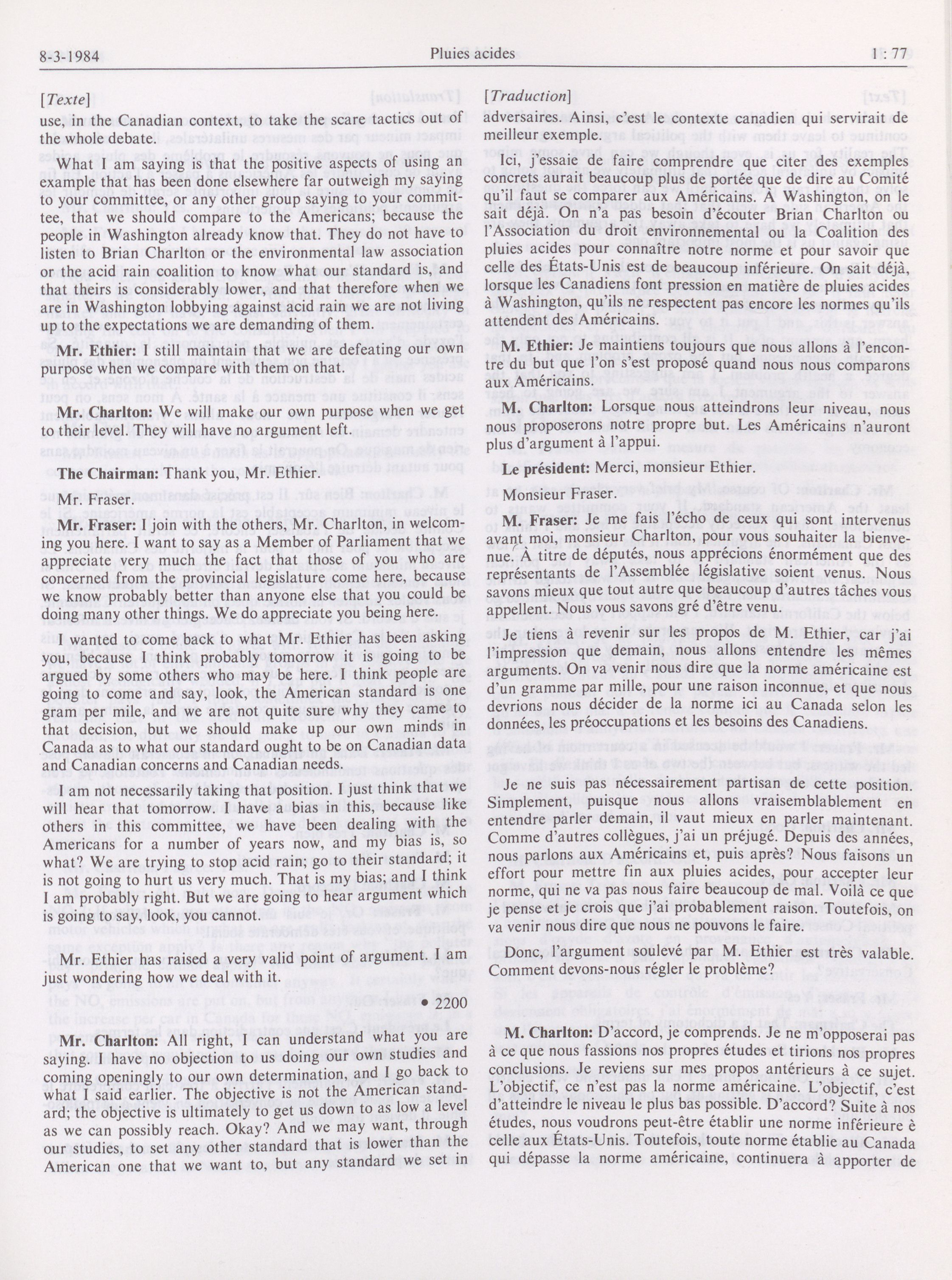 8-3-1984 Pluies acides 1 : 77

[Texte]

use, in the Canadian context, to take the scare tactics out of the whole debate.

What I am saying is that the positive aspects of using an example that has been done elsewhere far outweigh my saying to your committee, or any other group saying to your committee, that we should compare to the Americans; because the people in Washington already know that. They do not have to listen to Brian Charlton or the environmental law association or the acid rain coalition to know what our standard is, and that theirs is considerably lower, and that therefore when we are in Washington lobbying against acid rain we are not living up to the expectations we are demanding of them.

Mr. Ethier: I still maintain that we are defeating our own purpose when we compare with them on that.

Mr. Charlton: We will make our own purpose when we get to their level. They will have no argument left.

The Chairman: Thank you, Mr. Ethier.

Mr. Fraser.

Mr. Fraser: I join with the others, Mr. Charlton, in welcoming you here. I want to say as a Member of Parliament that we appreciate very much the fact that those of you who are concerned from the provincial legislature come here, because we know probably better than anyone else that you could be doing many other things. We do appreciate you being here.

I wanted to come back to what Mr. Ethier has been asking you, because I think probably tomorrow it is going to be argued by some others who may be here. I think people are going to come and say, look, the American standard is one gram per mile, and we are not quite sure why they came to that decision, but we should make up our own minds in Canada as to what our standard ought to be on Canadian data and Canadian concerns and Canadian needs.

I am not necessarily taking that position. I just think that we will hear that tomorrow. I have a bias in this, because like others in this committee, we have been dealing with the Americans for a number of years now, and my bias is, so what? We are trying to stop acid rain; go to their standard; it is not going to hurt us very much. That is my bias; and I think I am probably right. But we are going to hear argument which is going to say, look, you cannot.

Mr. Ethier has raised a very valid point of argument. I am just wondering how we deal with it.

• 2200

Mr. Charlton: All right, I can understand what you are saying. I have no objection to us doing our own studies and coming openingly to our own determination, and I go back to what I said earlier. The objective is not the American standard; the objective is ultimately to get us down to as low a level as we can possibly reach. Okay? And we may want, through our studies, to set any other standard that is lower than the American one that we want to, but any standard we set in

[Traduction]

adversaires. Ainsi, c'est le contexte canadien qui servirait de meilleur exemple.

Ici, j'essaie de faire comprendre que citer des exemples concrets aurait beaucoup plus de portée que de dire au Comité qu'il faut se comparer aux Américains. À Washington, on le sait déjà. On n'a pas besoin d'écouter Brian Charlton ou l'Association du droit environnemental ou la Coalition des pluies acides pour connaître notre norme et pour savoir que celle des États-Unis est de beaucoup inférieure. On sait déjà, lorsque les Canadiens font pression en matière de pluies acides à Washington, qu'ils ne respectent pas encore les normes qu'ils attendent des Américains.

M. Ethier: Je maintiens toujours que nous allons à l'encontre du but que l'on s'est proposé quand nous nous comparons aux Américains.

M. Charlton: Lorsque nous atteindrons leur niveau, nous nous proposerons notre propre but. Les Américains n'auront plus d'argument à l'appui.

Le président: Merci, monsieur Ethier.

Monsieur Fraser.

M. Fraser: Je me fais l'écho de ceux qui sont intervenus avant moi, monsieur Charlton, pour vous souhaiter la bienvenue. À titre de députés, nous apprécions énormément que des représentants de l'Assemblée législative soient venus. Nous savons mieux que tout autre que beaucoup d'autres tâches vous appellent. Nous vous savons gré d'être venu.

Je tiens à revenir sur les propos de M. Ethier, car j'ai l'impression que demain, nous allons entendre les mêmes arguments. On va venir nous dire que la norme américaine est d'un gramme par mille, pour une raison inconnue, et que nous devrions nous décider de la norme ici au Canada selon les données, les préoccupations et les besoins des Canadiens.

Je ne suis pas nécessairement partisan de cette position. Simplement, puisque nous allons vraisemblablement en entendre parler demain, il vaut mieux en parler maintenant. Comme d'autres collègues, j'ai un préjugé. Depuis des années, nous parlons aux Américains et, puis après? Nous faisons un effort pour mettre fin aux pluies acides, pour accepter leur norme, qui ne va pas nous faire beaucoup de mal. Voilà ce que je pense et je crois que j'ai probablement raison. Toutefois, on va venir nous dire que nous ne pouvons le faire.

Donc, l'argument soulevé par M. Ethier est très valable. Comment devons-nous régler le problème?

M. Charlton: D'accord, je comprends. Je ne m'opposerai pas à ce que nous fassions nos propres études et tirions nos propres conclusions. Je reviens sur mes propos antérieurs à ce sujet. L'objectif, ce n'est pas la norme américaine. L'objectif, c'est d'atteindre le niveau le plus bas possible. D'accord? Suite à nos études, nous voudrons peut-être établir une norme inférieure è celle aux États-Unis. Toutefois, toute norme établie au Canada qui dépasse la norme américaine, continuera à apporter de